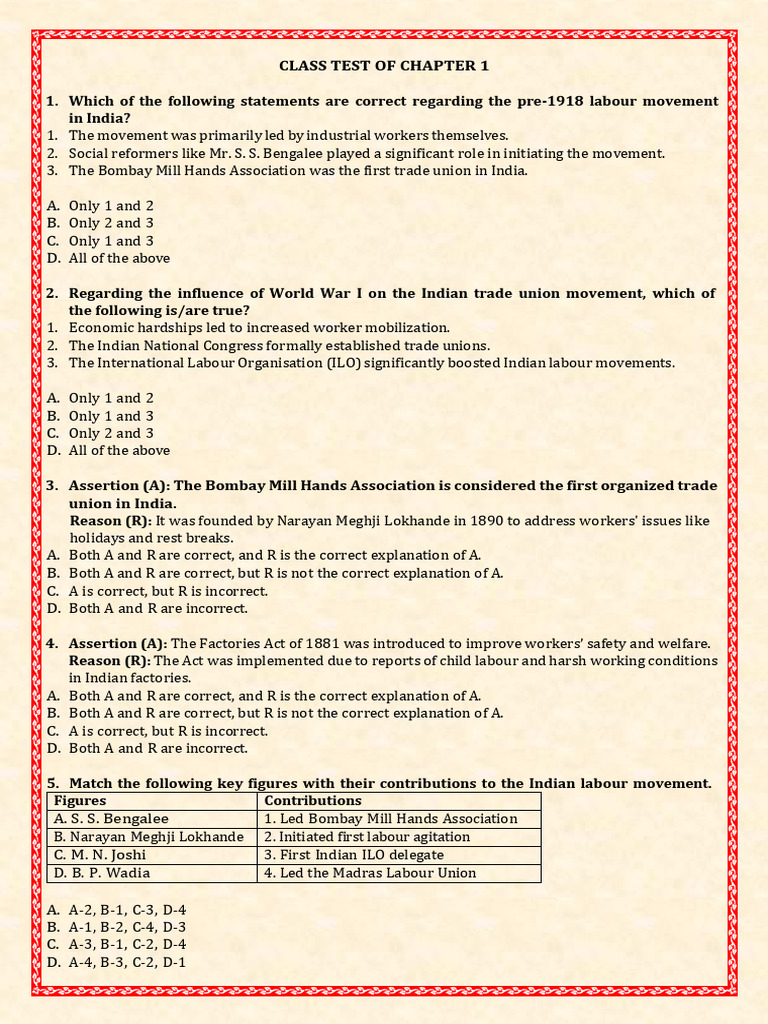 CLASS TEST OF CHAPTER 1

1. Which of the following statements are correct regarding the pre-1918 labour movement in India?
1. The movement was primarily led by industrial workers themselves.
2. Social reformers like Mr. S. S. Bengalee played a significant role in initiating the movement.
3. The Bombay Mill Hands Association was the first trade union in India.

A. Only 1 and 2
B. Only 2 and 3
C. Only 1 and 3
D. All of the above

2. Regarding the influence of World War I on the Indian trade union movement, which of the following is/are true?
1. Economic hardships led to increased worker mobilization.
2. The Indian National Congress formally established trade unions.
3. The International Labour Organisation (ILO) significantly boosted Indian labour movements.

A. Only 1 and 2
B. Only 1 and 3
C. Only 2 and 3
D. All of the above

3. Assertion (A): The Bombay Mill Hands Association is considered the first organized trade union in India.
Reason (R): It was founded by Narayan Meghji Lokhande in 1890 to address workers' issues like holidays and rest breaks.
A. Both A and R are correct, and R is the correct explanation of A.
B. Both A and R are correct, but R is not the correct explanation of A.
C. A is correct, but R is incorrect.
D. Both A and R are incorrect.

4. Assertion (A): The Factories Act of 1881 was introduced to improve workers' safety and welfare.
Reason (R): The Act was implemented due to reports of child labour and harsh working conditions in Indian factories.
A. Both A and R are correct, and R is the correct explanation of A.
B. Both A and R are correct, but R is not the correct explanation of A.
C. A is correct, but R is incorrect.
D. Both A and R are incorrect.

5. Match the following key figures with their contributions to the Indian labour movement.

| Figures | Contributions |
|---|---|
| A. S. S. Bengalee | 1. Led Bombay Mill Hands Association |
| B. Narayan Meghji Lokhande | 2. Initiated first labour agitation |
| C. M. N. Joshi | 3. First Indian ILO delegate |
| D. B. P. Wadia | 4. Led the Madras Labour Union |

A. A-2, B-1, C-3, D-4
B. A-1, B-2, C-4, D-3
C. A-3, B-1, C-2, D-4
D. A-4, B-3, C-2, D-1